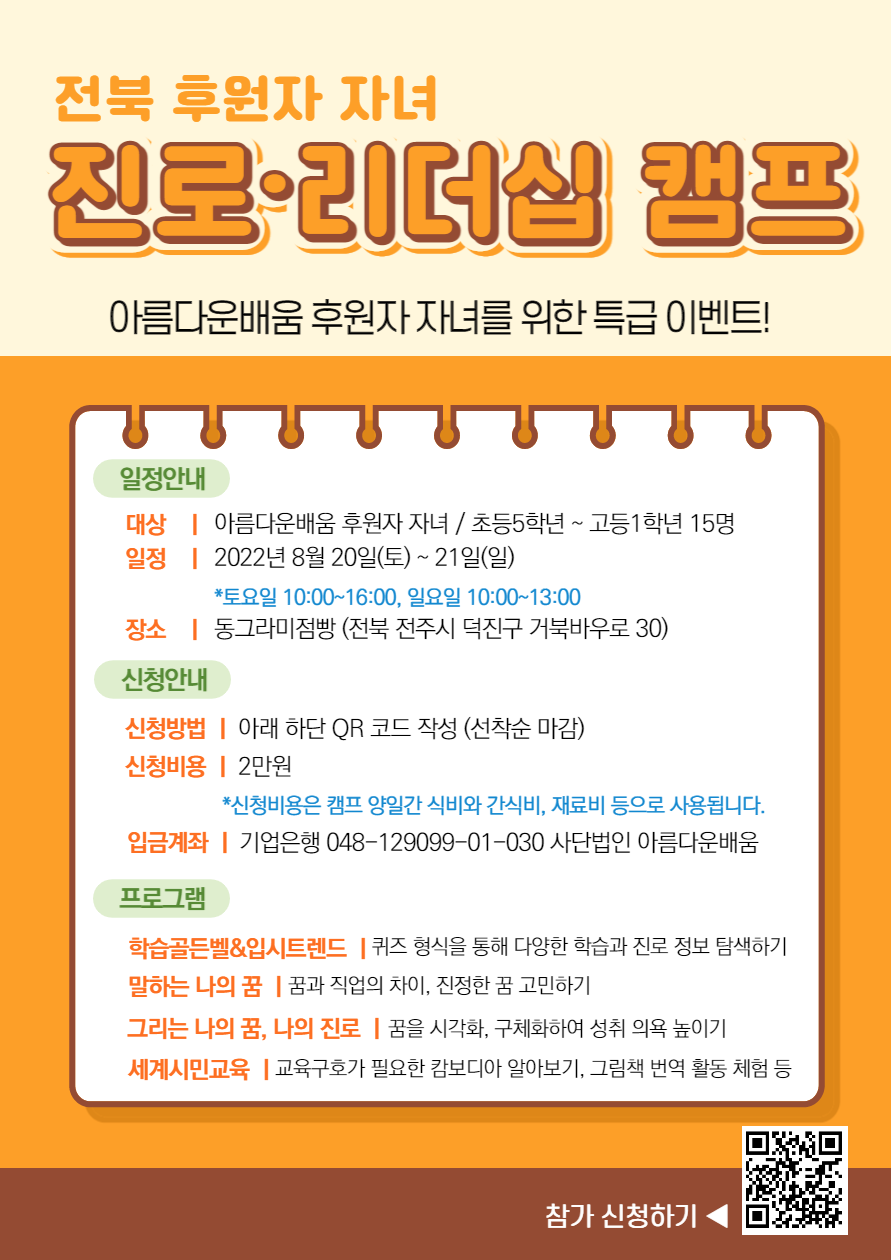 전북 후원자 자녀

진로·리더십 캠프

아름다운배움 후원자 자녀를 위한 특급 이벤트!

일정안내

대상 | 아름다운배움 후원자 자녀 / 초등5학년 ~ 고등1학년 15명

일정 | 2022년 8월 20일(토) ~ 21일(일)

*토요일 10:00~16:00, 일요일 10:00~13:00

장소 | 동그라미점빵 (전북 전주시 덕진구 거북바우로 30)

신청안내

신청방법 | 아래 하단 QR 코드 작성 (선착순 마감)

신청비용 | 2만원

*신청비용은 캠프 양일간 식비와 간식비, 재료비 등으로 사용됩니다.

입금계좌 | 기업은행 048-129099-01-030 사단법인 아름다운배움

프로그램

학습골든벨&입시트렌드 | 퀴즈 형식을 통해 다양한 학습과 진로 정보 탐색하기

말하는 나의 꿈 | 꿈과 직업의 차이, 진정한 꿈 고민하기

그리는 나의 꿈, 나의 진로 | 꿈을 시각화, 구체화하여 성취 의욕 높이기

세계시민교육 | 교육구호가 필요한 캄보디아 알아보기, 그림책 번역 활동 체험 등

참가 신청하기 ◀